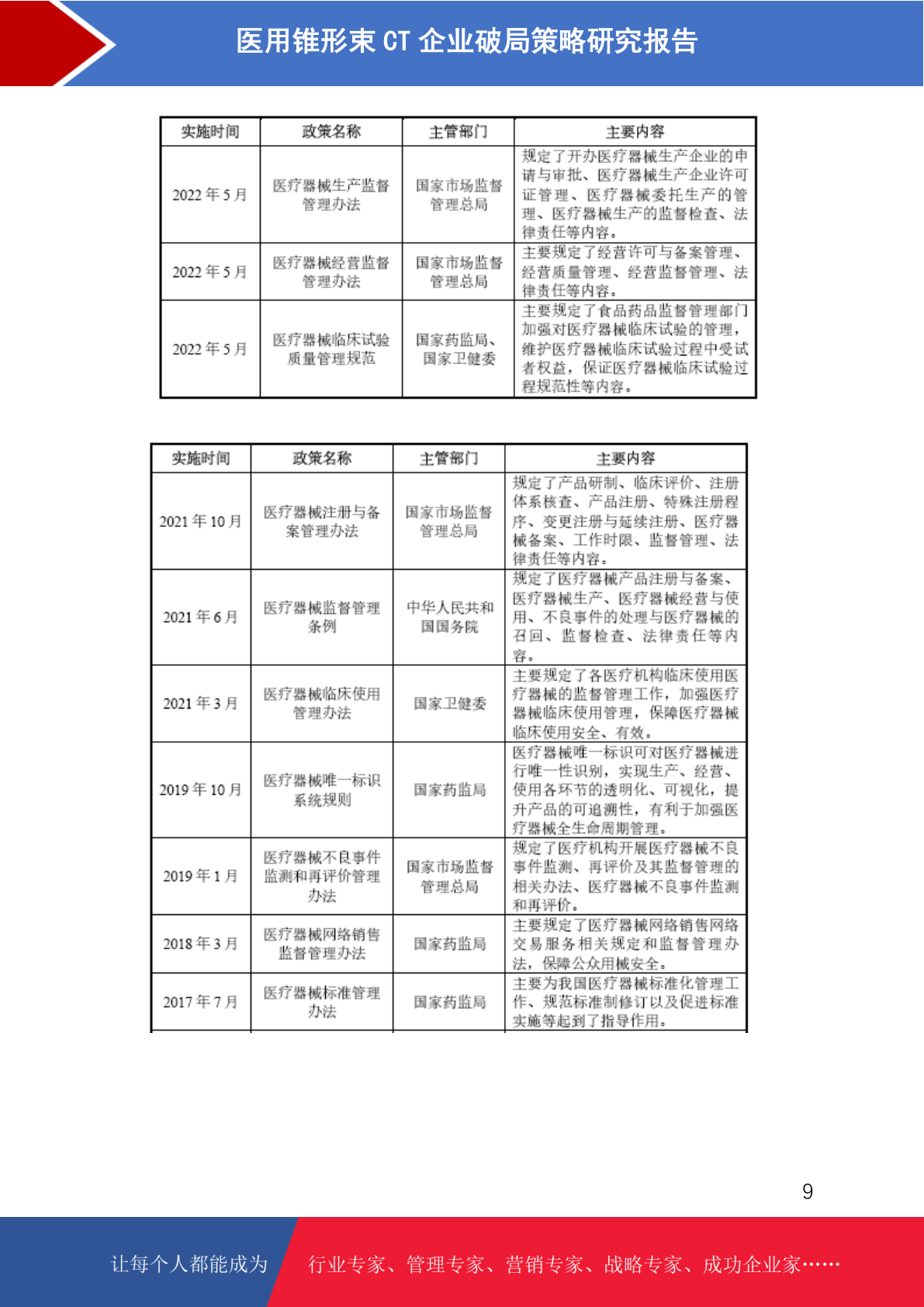 医用锥形束 CT 企业破局策略研究报告

| 实施时间 | 政策名称 | 主管部门 | 主要内容 |
|---|---|---|---|
| 2022 年 5 月 | 医疗器械生产监督管理办法 | 国家市场监督管理总局 | 规定了开办医疗器械生产企业的申请与审批、医疗器械生产企业许可证管理、医疗器械委托生产的管理、医疗器械生产的监督检查、法律责任等内容。 |
| 2022 年 5 月 | 医疗器械经营监督管理办法 | 国家市场监督管理总局 | 主要规定了经营许可与备案管理、经营质量管理、经营监督管理、法律责任等内容。 |
| 2022 年 5 月 | 医疗器械临床试验质量管理规范 | 国家药监局、国家卫健委 | 主要规定了食品药品监督管理部门加强对医疗器械临床试验的管理，维护医疗器械临床试验过程中受试者权益，保证医疗器械临床试验过程规范性等内容。 |

| 实施时间 | 政策名称 | 主管部门 | 主要内容 |
|---|---|---|---|
| 2021 年 10 月 | 医疗器械注册与备案管理办法 | 国家市场监督管理总局 | 规定了产品研制、临床评价、注册体系核查、产品注册、特殊注册程序、变更注册与延续注册、医疗器械备案、工作时限、监督管理、法律责任等内容。 |
| 2021 年 6 月 | 医疗器械监督管理条例 | 中华人民共和国国务院 | 规定了医疗器械产品注册与备案、医疗器械生产、医疗器械经营与使用、不良事件的处理与医疗器械的召回、监督检查、法律责任等内容。 |
| 2021 年 3 月 | 医疗器械临床使用管理办法 | 国家卫健委 | 主要规定了各医疗机构临床使用医疗器械的监督管理工作，加强医疗器械临床使用管理，保障医疗器械临床使用安全、有效。 |
| 2019 年 10 月 | 医疗器械唯一标识系统规则 | 国家药监局 | 医疗器械唯一标识可对医疗器械进行唯一性识别，实现生产、经营、使用各环节的透明化、可视化，提升产品的可追溯性，有利于加强医疗器械全生命周期管理。 |
| 2019 年 1 月 | 医疗器械不良事件监测和再评价管理办法 | 国家市场监督管理总局 | 规定了医疗机构开展医疗器械不良事件监测、再评价及其监督管理的相关办法、医疗器械不良事件监测和再评价。 |
| 2018 年 3 月 | 医疗器械网络销售监督管理办法 | 国家药监局 | 主要规定了医疗器械网络销售网络交易服务相关规定和监督管理办法，保障公众用械安全。 |
| 2017 年 7 月 | 医疗器械标准管理办法 | 国家药监局 | 主要为我国医疗器械标准化管理工作、规范标准制修订以及促进标准实施等起到了指导作用。 |

9

让每个人都能成为 行业专家、管理专家、营销专家、战略专家、成功企业家……